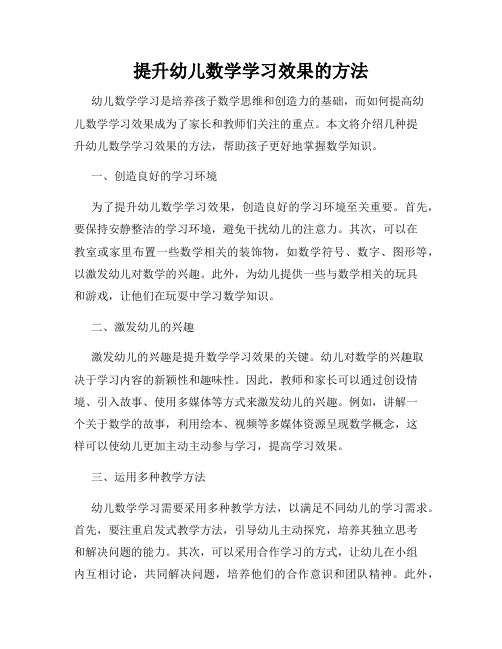 提升幼儿数学学习效果的方法

幼儿数学学习是培养孩子数学思维和创造力的基础，而如何提高幼儿数学学习效果成为了家长和教师们关注的重点。本文将介绍几种提升幼儿数学学习效果的方法，帮助孩子更好地掌握数学知识。

一、创造良好的学习环境

为了提升幼儿数学学习效果，创造良好的学习环境至关重要。首先，要保持安静整洁的学习环境，避免干扰幼儿的注意力。其次，可以在教室或家里布置一些数学相关的装饰物，如数学符号、数字、图形等，以激发幼儿对数学的兴趣。此外，为幼儿提供一些与数学相关的玩具和游戏，让他们在玩耍中学习数学知识。

二、激发幼儿的兴趣

激发幼儿的兴趣是提升数学学习效果的关键。幼儿对数学的兴趣取决于学习内容的新颖性和趣味性。因此，教师和家长可以通过创设情境、引入故事、使用多媒体等方式来激发幼儿的兴趣。例如，讲解一个关于数学的故事，利用绘本、视频等多媒体资源呈现数学概念，这样可以使幼儿更加主动主动参与学习，提高学习效果。

三、运用多种教学方法

幼儿数学学习需要采用多种教学方法，以满足不同幼儿的学习需求。首先，要注重启发式教学方法，引导幼儿主动探究，培养其独立思考和解决问题的能力。其次，可以采用合作学习的方式，让幼儿在小组内互相讨论，共同解决问题，培养他们的合作意识和团队精神。此外，